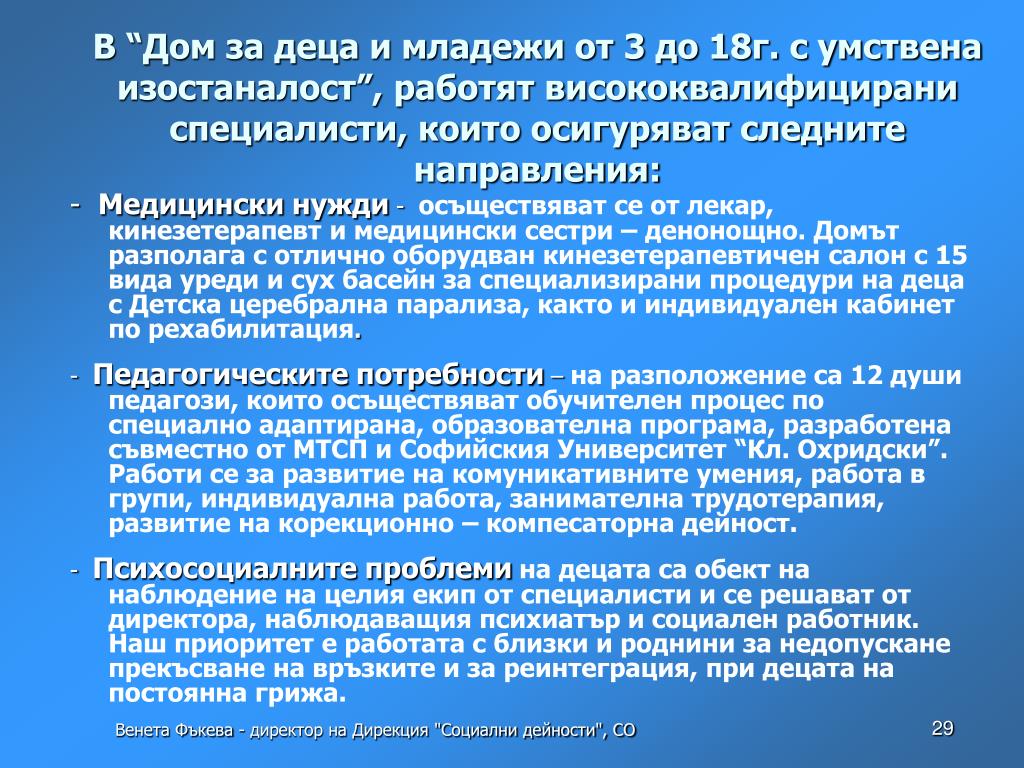 В “Дом за деца и младежи от 3 до 18г. с умствена изостаналост”, работят висококвалифицирани специалисти, които осигуряват следните направления:

- Медицински нужди - осъществяват се от лекар, кинезетерапевт и медицински сестри – денонощно. Домът разполага с отлично оборудван кинезетерапевтичен салон с 15 вида уреди и сух басейн за специализирани процедури на деца с Детска церебрална парализа, както и индивидуален кабинет по рехабилитация.

- Педагогическите потребности – на разположение са 12 души педагози, които осъществяват обучителен процес по специално адаптирана, образователна програма, разработена съвместно от МТСП и Софийския Университет “Кл. Охридски”. Работи се за развитие на комуникативните умения, работа в групи, индивидуална работа, занимателна трудотерапия, развитие на корекционно – компесаторна дейност.

- Психосоциалните проблеми на децата са обект на наблюдение на целия екип от специалисти и се решават от директора, наблюдаващия психиатър и социален работник. Наш приоритет е работата с близки и роднини за недопускане прекъсване на връзките и за реинтеграция, при децата на постоянна грижа.

Венета Фъкева - директор на Дирекция "Социални дейности", СО

29